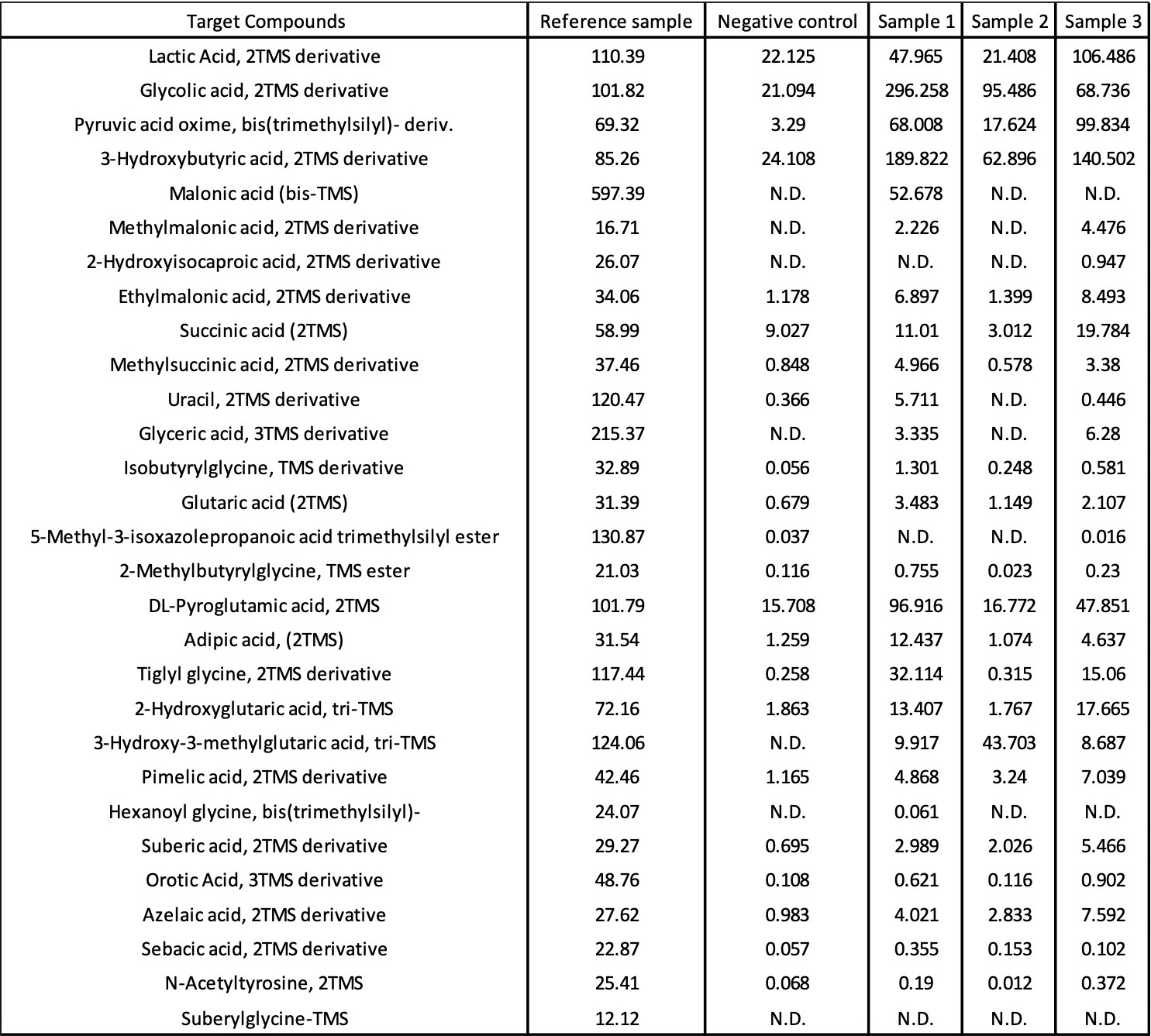 | Target Compounds | Reference sample | Negative control | Sample 1 | Sample 2 | Sample 3 |
|---|---|---|---|---|---|
| Lactic Acid, 2TMS derivative | 110.39 | 22.125 | 47.965 | 21.408 | 106.486 |
| Glycolic acid, 2TMS derivative | 101.82 | 21.094 | 296.258 | 95.486 | 68.736 |
| Pyruvic acid oxime, bis(trimethylsilyl)- deriv. | 69.32 | 3.29 | 68.008 | 17.624 | 99.834 |
| 3-Hydroxybutyric acid, 2TMS derivative | 85.26 | 24.108 | 189.822 | 62.896 | 140.502 |
| Malonic acid (bis-TMS) | 597.39 | N.D. | 52.678 | N.D. | N.D. |
| Methylmalonic acid, 2TMS derivative | 16.71 | N.D. | 2.226 | N.D. | 4.476 |
| 2-Hydroxyisocaproic acid, 2TMS derivative | 26.07 | N.D. | N.D. | N.D. | 0.947 |
| Ethylmalonic acid, 2TMS derivative | 34.06 | 1.178 | 6.897 | 1.399 | 8.493 |
| Succinic acid (2TMS) | 58.99 | 9.027 | 11.01 | 3.012 | 19.784 |
| Methylsuccinic acid, 2TMS derivative | 37.46 | 0.848 | 4.966 | 0.578 | 3.38 |
| Uracil, 2TMS derivative | 120.47 | 0.366 | 5.711 | N.D. | 0.446 |
| Glyceric acid, 3TMS derivative | 215.37 | N.D. | 3.335 | N.D. | 6.28 |
| Isobutyrylglycine, TMS derivative | 32.89 | 0.056 | 1.301 | 0.248 | 0.581 |
| Glutaric acid (2TMS) | 31.39 | 0.679 | 3.483 | 1.149 | 2.107 |
| 5-Methyl-3-isoxazolepropanoic acid trimethylsilyl ester | 130.87 | 0.037 | N.D. | N.D. | 0.016 |
| 2-Methylbutyrylglycine, TMS ester | 21.03 | 0.116 | 0.755 | 0.023 | 0.23 |
| DL-Pyroglutamic acid, 2TMS | 101.79 | 15.708 | 96.916 | 16.772 | 47.851 |
| Adipic acid, (2TMS) | 31.54 | 1.259 | 12.437 | 1.074 | 4.637 |
| Tiglyl glycine, 2TMS derivative | 117.44 | 0.258 | 32.114 | 0.315 | 15.06 |
| 2-Hydroxyglutaric acid, tri-TMS | 72.16 | 1.863 | 13.407 | 1.767 | 17.665 |
| 3-Hydroxy-3-methylglutaric acid, tri-TMS | 124.06 | N.D. | 9.917 | 43.703 | 8.687 |
| Pimelic acid, 2TMS derivative | 42.46 | 1.165 | 4.868 | 3.24 | 7.039 |
| Hexanoyl glycine, bis(trimethylsilyl)- | 24.07 | N.D. | 0.061 | N.D. | N.D. |
| Suberic acid, 2TMS derivative | 29.27 | 0.695 | 2.989 | 2.026 | 5.466 |
| Orotic Acid, 3TMS derivative | 48.76 | 0.108 | 0.621 | 0.116 | 0.902 |
| Azelaic acid, 2TMS derivative | 27.62 | 0.983 | 4.021 | 2.833 | 7.592 |
| Sebacic acid, 2TMS derivative | 22.87 | 0.057 | 0.355 | 0.153 | 0.102 |
| N-Acetyltyrosine, 2TMS | 25.41 | 0.068 | 0.19 | 0.012 | 0.372 |
| Suberylglycine-TMS | 12.12 | N.D. | N.D. | N.D. | N.D. |